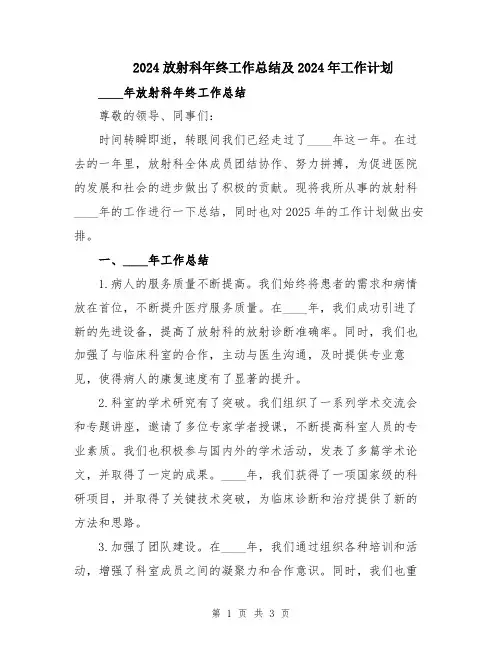 2024 放射科年终工作总结及 2024 年工作计划

____年放射科年终工作总结

尊敬的领导、同事们:

时间转瞬即逝，转眼间我们已经走过了____年这一年。在过去的一年里，放射科全体成员团结协作、努力拼搏，为促进医院的发展和社会的进步做出了积极的贡献。现将我所从事的放射科____年的工作进行一下总结，同时也对 2025 年的工作计划做出安排。

一、____年工作总结

1.病人的服务质量不断提高。我们始终将患者的需求和病情放在首位，不断提升医疗服务质量。在____年，我们成功引进了新的先进设备，提高了放射科的放射诊断准确率。同时，我们也加强了与临床科室的合作，主动与医生沟通，及时提供专业意见，使得病人的康复速度有了显著的提升。

2.科室的学术研究有了突破。我们组织了一系列学术交流会和专题讲座，邀请了多位专家学者授课，不断提高科室人员的专业素质。我们也积极参与国内外的学术活动，发表了多篇学术论文，并取得了一定的成果。____年，我们获得了一项国家级的科研项目，并取得了关键技术突破，为临床诊断和治疗提供了新的方法和思路。

3.加强了团队建设。在____年，我们通过组织各种培训和活动，增强了科室成员之间的凝聚力和合作意识。同时，我们也重

第 1 页 共 3 页